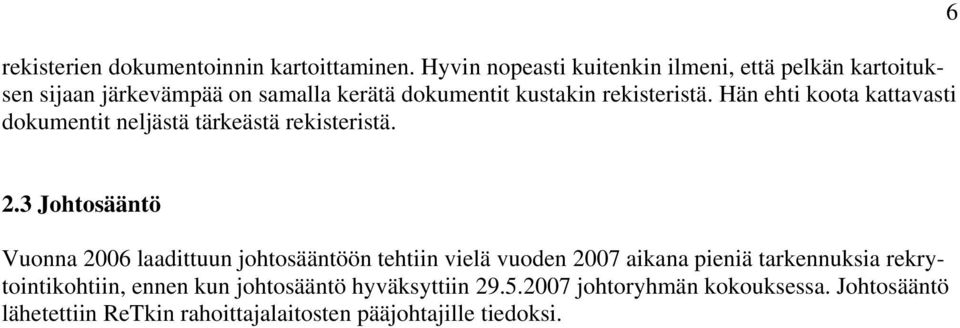 6

rekisterien dokumentoinnin kartoittaminen. Hyvin nopeasti kuitenkin ilmeni, että pelkän kartoituksen sijaan järkevämpää on samalla kerätä dokumentit kustakin rekisteristä. Hän ehti koota kattavasti dokumentit neljästä tärkeästä rekisteristä.

2.3 Johtosääntö

Vuonna 2006 laadittuun johtosääntöön tehtiin vielä vuoden 2007 aikana pieniä tarkennuksia rekrytointikohtiin, ennen kun johtosääntö hyväksyttiin 29.5.2007 johtoryhmän kokouksessa. Johtosääntö lähetettiin ReTkin rahoittajalaitosten pääjohtajille tiedoksi.